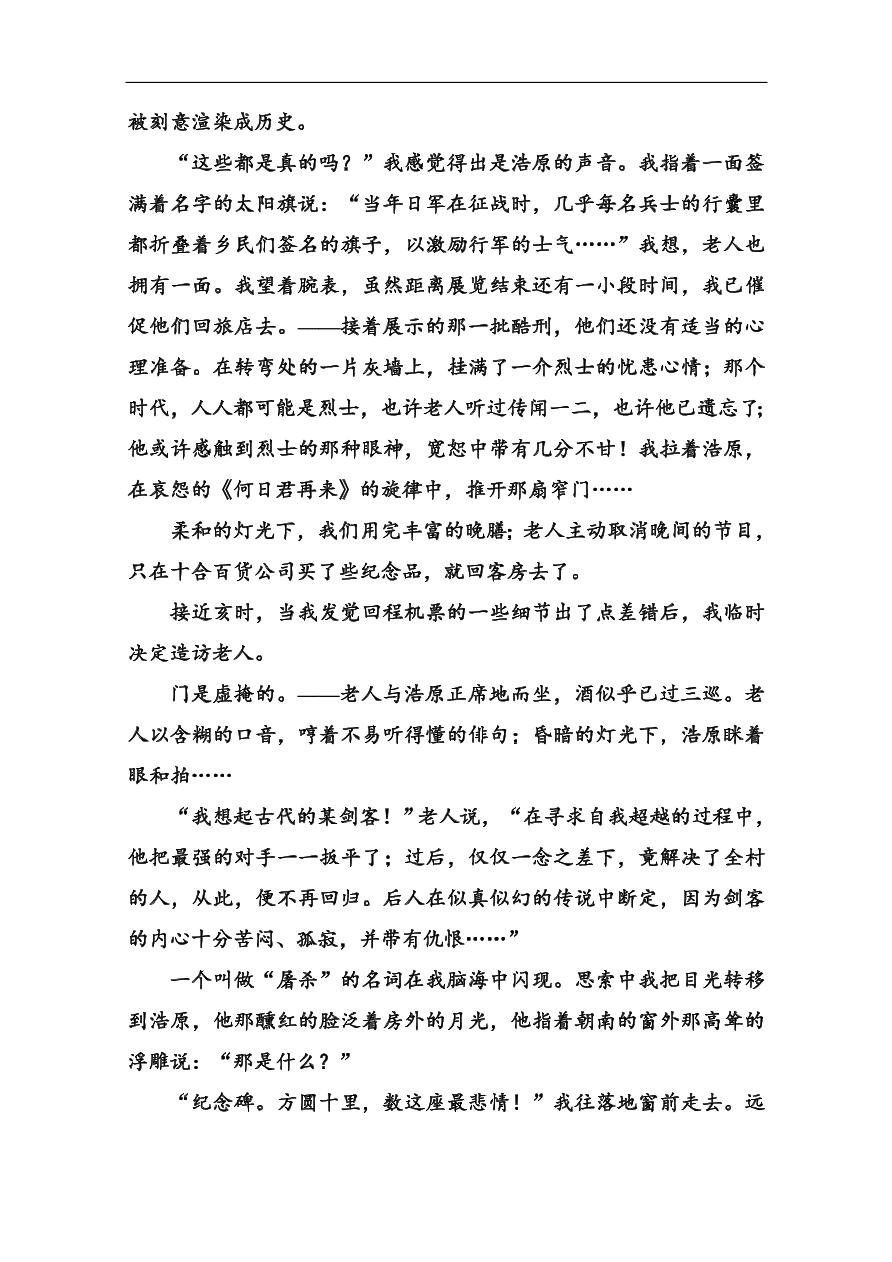 被刻意渲染成历史。

“这些都是真的吗？”我感觉得出是浩原的声音。我指着一面签满着名字的太阳旗说：“当年日军在征战时，几乎每名兵士的行囊里都折叠着乡民们签名的旗子，以激励行军的士气……”我想，老人也拥有一面。我望着腕表，虽然距离展览结束还有一小段时间，我已催促他们回旅店去。——接着展示的那一批酷刑，他们还没有适当的心理准备。在转弯处的一片灰墙上，挂满了一介烈士的忧患心情；那个时代，人人都可能是烈士，也许老人听过传闻一二，也许他已遗忘了；他或许感触到烈士的那种眼神，宽恕中带有几分不甘！我拉着浩原，在哀怨的《何日君再来》的旋律中，推开那扇窄门……

柔和的灯光下，我们用完丰富的晚膳；老人主动取消晚间的节目，只在十合百货公司买了些纪念品，就回客房去了。

接近亥时，当我发觉回程机票的一些细节出了点差错后，我临时决定造访老人。

门是虚掩的。——老人与浩原正席地而坐，酒似乎已过三巡。老人以含糊的口音，哼着不易听得懂的俳句；昏暗的灯光下，浩原眯着眼和拍……

“我想起古代的某剑客！”老人说，“在寻求自我超越的过程中，他把最强的对手一一扳平了；过后，仅仅一念之差下，竟解决了全村的人，从此，便不再回归。后人在似真似幻的传说中断定，因为剑客的内心十分苦闷、孤寂，并带有仇恨……”

一个叫做“屠杀”的名词在我脑海中闪现。思索中我把目光转移到浩原，他那醺红的脸泛着房外的月光，他指着朝南的窗外那高耸的浮雕说：“那是什么？”

“纪念碑。方圆十里，数这座最悲情！”我往落地窗前走去。远